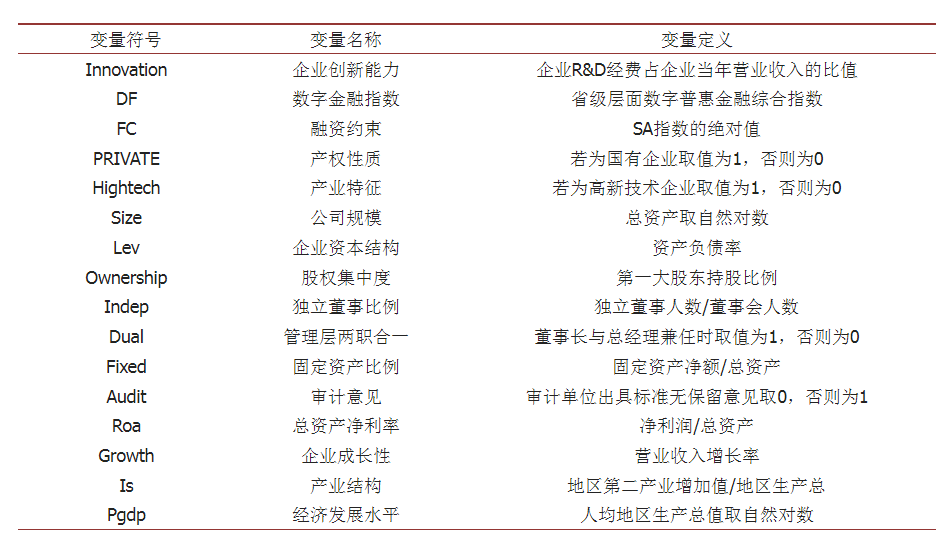 | 变量符号 | 变量名称 | 变量定义 |
|---|---|---|
| Innovation | 企业创新能力 | 企业R&D经费占企业当年营业收入的比值 |
| DF | 数字金融指数 | 省级层面数字普惠金融综合指数 |
| FC | 融资约束 | SA指数的绝对值 |
| PRIVATE | 产权性质 | 若为国有企业取值为1，否则为0 |
| Hightech | 产业特征 | 若为高新技术企业取值为1，否则为0 |
| Size | 公司规模 | 总资产取自然对数 |
| Lev | 企业资本结构 | 资产负债率 |
| Ownership | 股权集中度 | 第一大股东持股比例 |
| Indep | 独立董事比例 | 独立董事人数/董事会人数 |
| Dual | 管理层两职合一 | 董事长与总经理兼任时取值为1，否则为0 |
| Fixed | 固定资产比例 | 固定资产净额/总资产 |
| Audit | 审计意见 | 审计单位出具标准无保留意见取0，否则为1 |
| Roa | 总资产净利率 | 净利润/总资产 |
| Growth | 企业成长性 | 营业收入增长率 |
| Is | 产业结构 | 地区第二产业增加值/地区生产总 |
| Pgdp | 经济发展水平 | 人均地区生产总值取自然对数 |